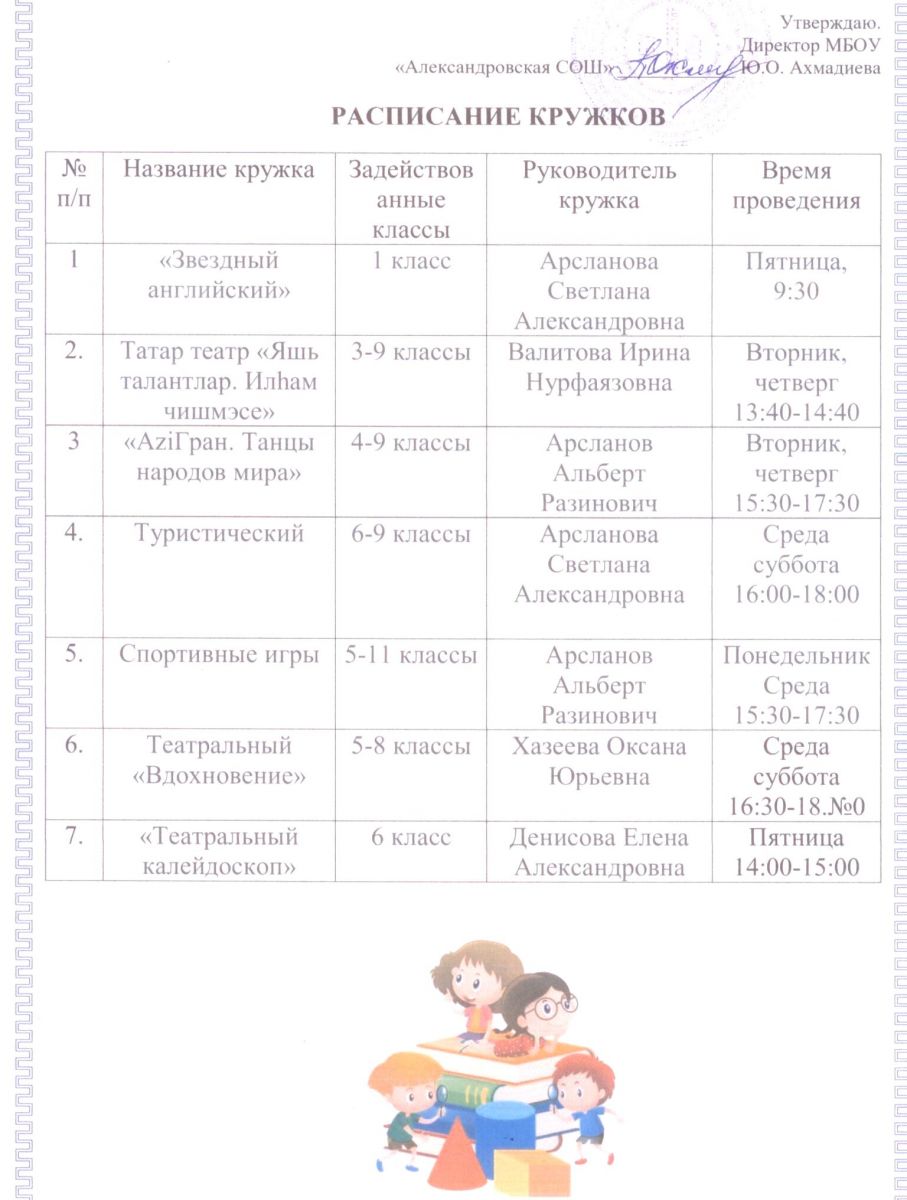 Утверждаю.
Директор МБОУ
«Александровская СОШ» Ю.О. Ахмадиева

РАСПИСАНИЕ КРУЖКОВ

| № п/п | Название кружка | Задействованные классы | Руководитель кружка | Время проведения |
|---|---|---|---|---|
| 1 | «Звездный английский» | 1 класс | Арсланова Светлана Александровна | Пятница, 9:30 |
| 2. | Татар театр «Яшь талантлар. Илһам чишмэсе» | 3-9 классы | Валитова Ирина Нурфаязовна | Вторник, четверг 13:40-14:40 |
| 3 | «AziГран. Танцы народов мира» | 4-9 классы | Арсланов Альберт Разинович | Вторник, четверг 15:30-17:30 |
| 4. | Туристический | 6-9 классы | Арсланова Светлана Александровна | Среда суббота 16:00-18:00 |
| 5. | Спортивные игры | 5-11 классы | Арсланов Альберт Разинович | Понедельник Среда 15:30-17:30 |
| 6. | Театральный «Вдохновение» | 5-8 классы | Хазеева Оксана Юрьевна | Среда суббота 16:30-18.№0 |
| 7. | «Театральный калейдоскоп» | 6 класс | Денисова Елена Александровна | Пятница 14:00-15:00 |